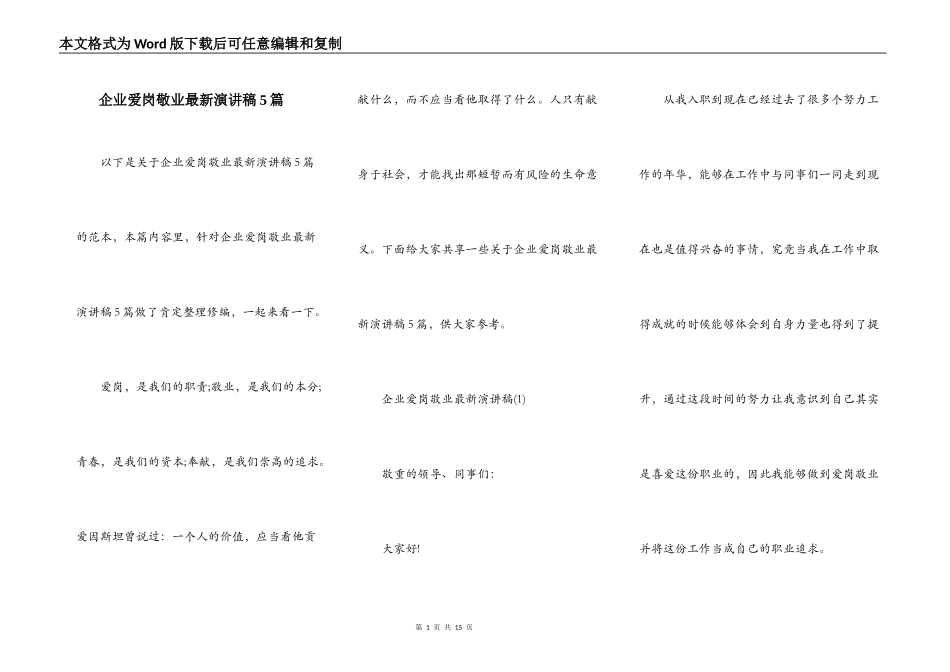 本文格式为Word版下载后可任意编辑和复制

企业爱岗敬业最新演讲稿5篇

以下是关于企业爱岗敬业最新演讲稿5篇的范本，本篇内容里，针对企业爱岗敬业最新演讲稿5篇做了肯定整理修编，一起来看一下。

爱岗，是我们的职责;敬业，是我们的本分;青春，是我们的资本;奉献，是我们崇高的追求。爱因斯坦曾说过：一个人的价值，应当看他贡献什么，而不应当看他取得了什么。人只有献身于社会，才能找出那短暂而有风险的生命意义。下面给大家共享一些关于企业爱岗敬业最新演讲稿5篇，供大家参考。

企业爱岗敬业最新演讲稿(1)

敬重的领导、同事们：

大家好!

从我入职到现在已经过去了很多个努力工作的年华，能够在工作中与同事们一同走到现在也是值得兴奋的事情，究竟当我在工作中取得成就的时候能够体会到自身力量也得到了提升，通过这段时间的努力让我意识到自己其实是喜爱这份职业的，因此我能够做到爱岗敬业并将这份工作当成自己的职业追求。

第 1 页 共 15 页